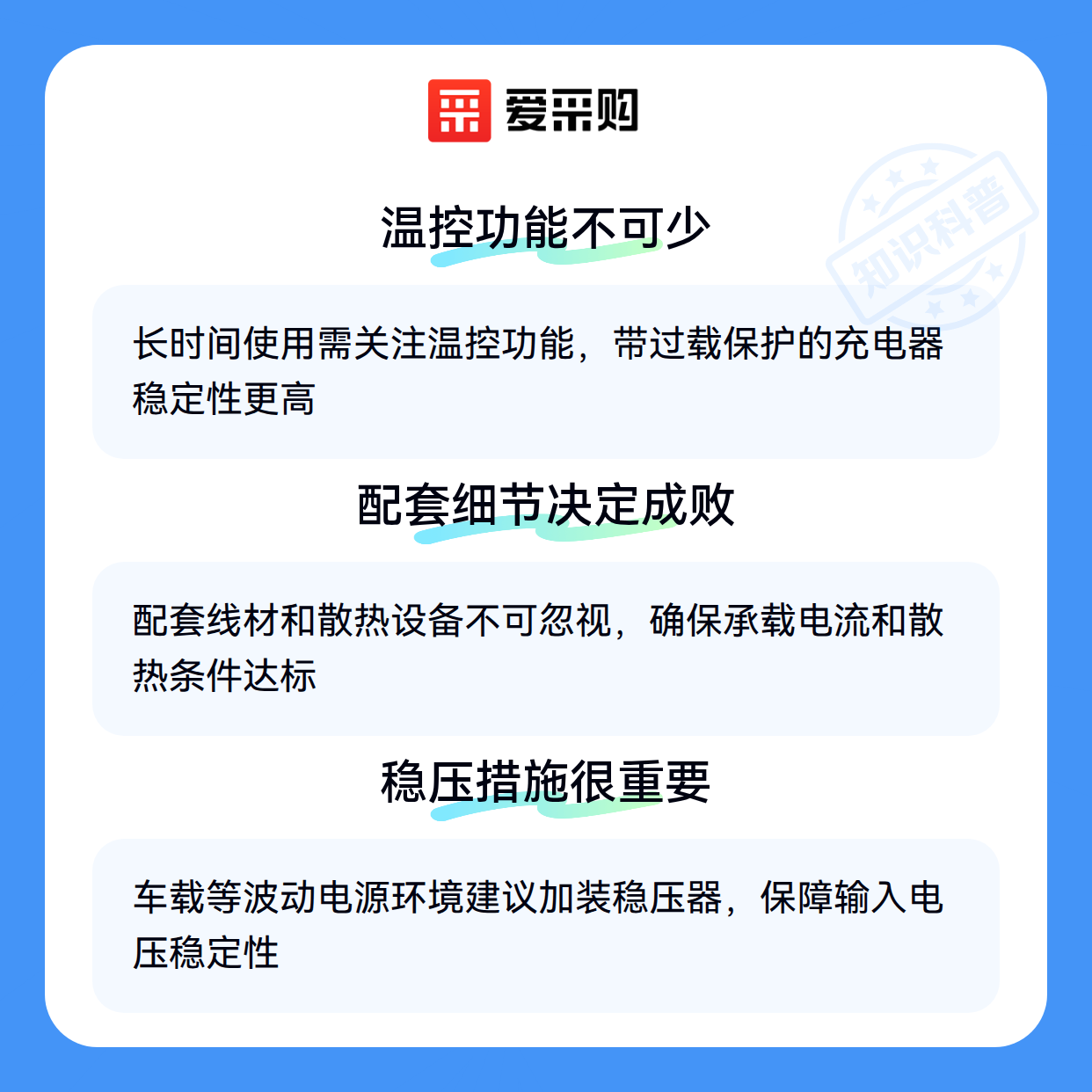 爱采购

温控功能不可少

长时间使用需关注温控功能，带过载保护的充电器稳定性更高

配套细节决定成败

配套线材和散热设备不可忽视，确保承载电流和散热条件达标

稳压措施很重要

车载等波动电源环境建议加装稳压器，保障输入电压稳定性

知识科普